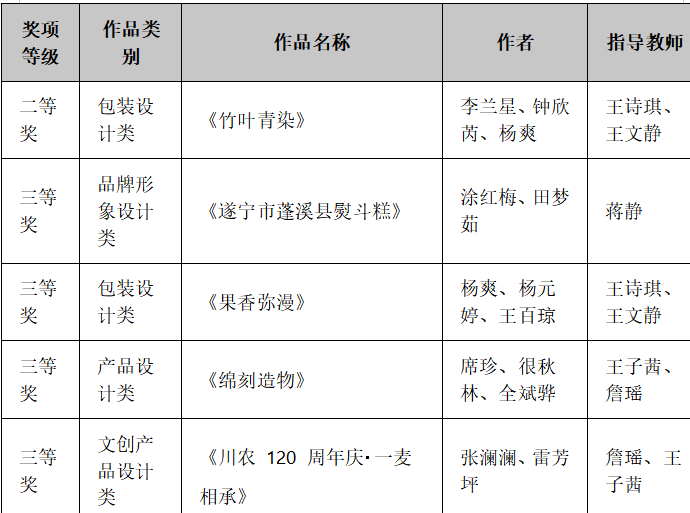 | 奖项等级 | 作品类别 | 作品名称 | 作者 | 指导教师 |
|---|---|---|---|---|
| 二等奖 | 包装设计类 | 《竹叶青染》 | 李兰星、钟欣芮、杨爽 | 王诗琪、王文静 |
| 三等奖 | 品牌形象设计类 | 《遂宁市蓬溪县熨斗糕》 | 涂红梅、田梦茹 | 蒋静 |
| 三等奖 | 包装设计类 | 《果香弥漫》 | 杨爽、杨元婷、王百琼 | 王诗琪、王文静 |
| 三等奖 | 产品设计类 | 《绵刻造物》 | 席珍、很秋林、全斌骅 | 王子茜、詹瑶 |
| 三等奖 | 文创产品设计类 | 《川农120周年庆·一麦相承》 | 张澜澜、雷芳坪 | 詹瑶、王子茜 |